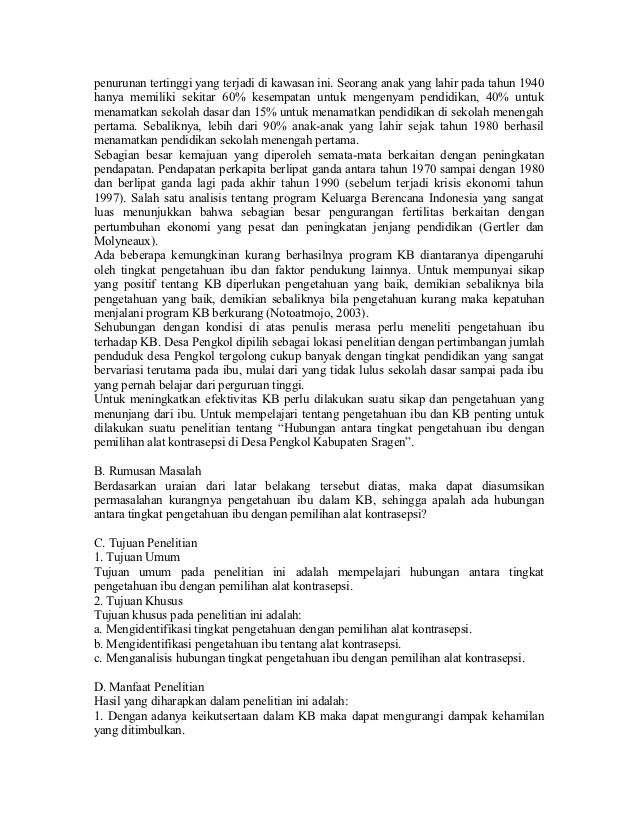 penurunan tertinggi yang terjadi di kawasan ini. Seorang anak yang lahir pada tahun 1940 hanya memiliki sekitar 60% kesempatan untuk mengenyam pendidikan, 40% untuk menamatkan sekolah dasar dan 15% untuk menamatkan pendidikan di sekolah menengah pertama. Sebaliknya, lebih dari 90% anak-anak yang lahir sejak tahun 1980 berhasil menamatkan pendidikan sekolah menengah pertama.
Sebagian besar kemajuan yang diperoleh semata-mata berkaitan dengan peningkatan pendapatan. Pendapatan perkapita berlipat ganda antara tahun 1970 sampai dengan 1980 dan berlipat ganda lagi pada akhir tahun 1990 (sebelum terjadi krisis ekonomi tahun 1997). Salah satu analisis tentang program Keluarga Berencana Indonesia yang sangat luas menunjukkan bahwa sebagian besar pengurangan fertilitas berkaitan dengan pertumbuhan ekonomi yang pesat dan peningkatan jenjang pendidikan (Gertler dan Molyneaux).
Ada beberapa kemungkinan kurang berhasilnya program KB diantaranya dipengaruhi oleh tingkat pengetahuan ibu dan faktor pendukung lainnya. Untuk mempunyai sikap yang positif tentang KB diperlukan pengetahuan yang baik, demikian sebaliknya bila pengetahuan yang baik, demikian sebaliknya bila pengetahuan kurang maka kepatuhan menjalani program KB berkurang (Notoatmojo, 2003).
Sehubungan dengan kondisi di atas penulis merasa perlu meneliti pengetahuan ibu terhadap KB. Desa Pengkol dipilih sebagai lokasi penelitian dengan pertimbangan jumlah penduduk desa Pengkol tergolong cukup banyak dengan tingkat pendidikan yang sangat bervariasi terutama pada ibu, mulai dari yang tidak lulus sekolah dasar sampai pada ibu yang pernah belajar dari perguruan tinggi.
Untuk meningkatkan efektivitas KB perlu dilakukan suatu sikap dan pengetahuan yang menunjang dari ibu. Untuk mempelajari tentang pengetahuan ibu dan KB penting untuk dilakukan suatu penelitian tentang “Hubungan antara tingkat pengetahuan ibu dengan pemilihan alat kontrasepsi di Desa Pengkol Kabupaten Sragen”.

B. Rumusan Masalah
Berdasarkan uraian dari latar belakang tersebut diatas, maka dapat diasumsikan permasalahan kurangnya pengetahuan ibu dalam KB, sehingga apalah ada hubungan antara tingkat pengetahuan ibu dengan pemilihan alat kontrasepsi?

C. Tujuan Penelitian
1. Tujuan Umum
Tujuan umum pada penelitian ini adalah mempelajari hubungan antara tingkat pengetahuan ibu dengan pemilihan alat kontrasepsi.
2. Tujuan Khusus
Tujuan khusus pada penelitian ini adalah:
a. Mengidentifikasi tingkat pengetahuan dengan pemilihan alat kontrasepsi.
b. Mengidentifikasi pengetahuan ibu tentang alat kontrasepsi.
c. Menganalisis hubungan tingkat pengetahuan ibu dengan pemilihan alat kontrasepsi.

D. Manfaat Penelitian
Hasil yang diharapkan dalam penelitian ini adalah:
1. Dengan adanya keikutsertaan dalam KB maka dapat mengurangi dampak kehamilan yang ditimbulkan.